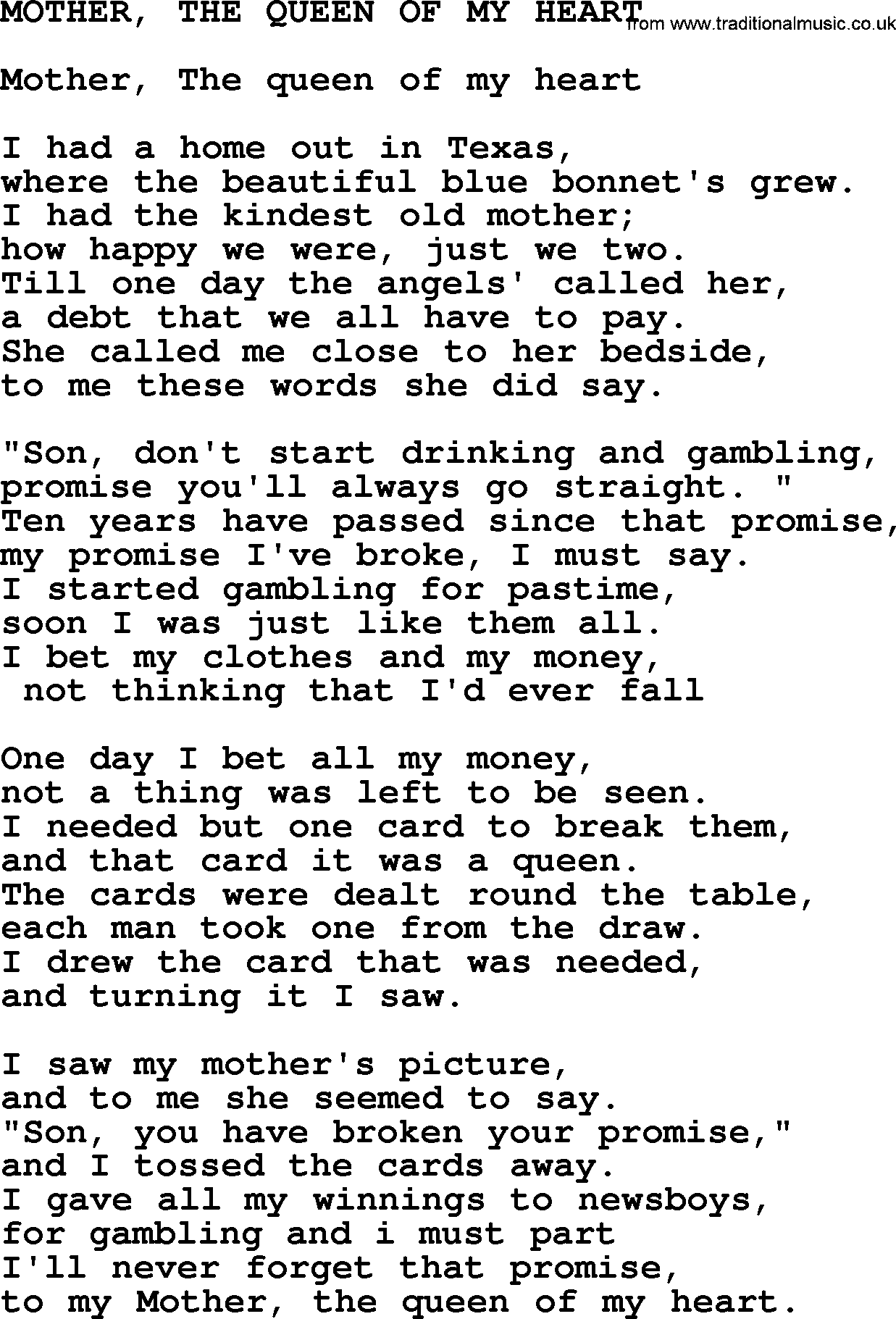 MOTHER, THE QUEEN OF MY HEART from www.traditionalmusic.co.uk

Mother, The queen of my heart

I had a home out in Texas,
where the beautiful blue bonnet's grew.
I had the kindest old mother;
how happy we were, just we two.
Till one day the angels' called her,
a debt that we all have to pay.
She called me close to her bedside,
to me these words she did say.

"Son, don't start drinking and gambling,
promise you'll always go straight. "
Ten years have passed since that promise,
my promise I've broke, I must say.
I started gambling for pastime,
soon I was just like them all.
I bet my clothes and my money,
not thinking that I'd ever fall

One day I bet all my money,
not a thing was left to be seen.
I needed but one card to break them,
and that card it was a queen.
The cards were dealt round the table,
each man took one from the draw.
I drew the card that was needed,
and turning it I saw.

I saw my mother's picture,
and to me she seemed to say.
"Son, you have broken your promise,"
and I tossed the cards away.
I gave all my winnings to newsboys,
for gambling and i must part
I'll never forget that promise,
to my Mother, the queen of my heart.